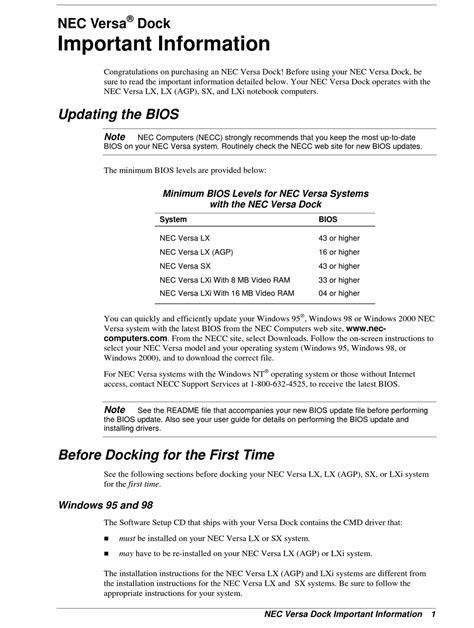 NEC Versa® Dock
Important Information

Congratulations on purchasing an NEC Versa Dock! Before using your NEC Versa Dock, be sure to read the important information detailed below. Your NEC Versa Dock operates with the NEC Versa LX, LX (AGP), SX, and LXi notebook computers.

Updating the BIOS

Note NEC Computers (NECC) strongly recommends that you keep the most up-to-date BIOS on your NEC Versa system. Routinely check the NECC web site for new BIOS updates.

The minimum BIOS levels are provided below:

Minimum BIOS Levels for NEC Versa Systems with the NEC Versa Dock

| System | BIOS |
|---|---|
| NEC Versa LX | 43 or higher |
| NEC Versa LX (AGP) | 16 or higher |
| NEC Versa SX | 43 or higher |
| NEC Versa LXi With 8 MB Video RAM | 33 or higher |
| NEC Versa LXi With 16 MB Video RAM | 04 or higher |

You can quickly and efficiently update your Windows 95®, Windows 98 or Windows 2000 NEC Versa system with the latest BIOS from the NEC Computers web site, www.nec-computers.com. From the NECC site, select Downloads. Follow the on-screen instructions to select your NEC Versa model and your operating system (Windows 95, Windows 98, or Windows 2000), and to download the correct file.

For NEC Versa systems with the Windows NT® operating system or those without Internet access, contact NECC Support Services at 1-800-632-4525, to receive the latest BIOS.

Note See the README file that accompanies your new BIOS update file before performing the BIOS update. Also see your user guide for details on performing the BIOS update and installing drivers.

Before Docking for the First Time

See the following sections before docking your NEC Versa LX, LX (AGP), SX, or LXi system for the first time.

Windows 95 and 98

The Software Setup CD that ships with your Versa Dock contains the CMD driver that:

■ must be installed on your NEC Versa LX or SX system.

■ may have to be re-installed on your NEC Versa LX (AGP) or LXi system.

The installation instructions for the NEC Versa LX (AGP) and LXi systems are different from the installation instructions for the NEC Versa LX and SX systems. Be sure to follow the appropriate instructions for your system.

NEC Versa Dock Important Information 1